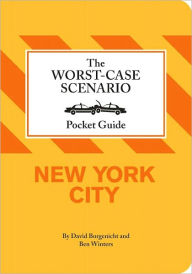 The WORST-CASE SCENARIO

Pocket Guide

NEW YORK CITY

By David Borgenicht and Ben Winters